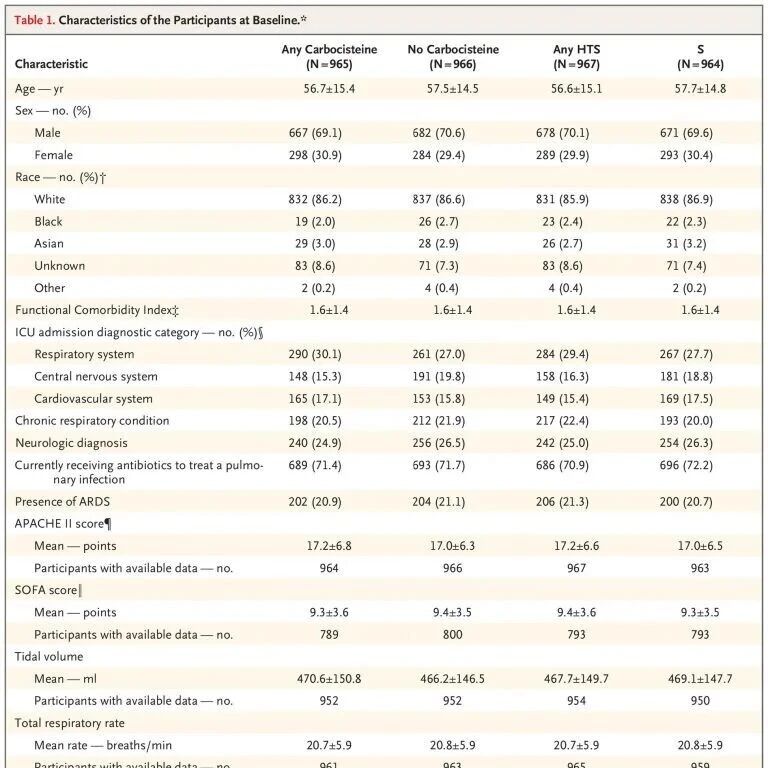 Table 1. Characteristics of the Participants at Baseline.*

| Characteristic | Any Carbocisteine (N=965) | No Carbocisteine (N=966) | Any HTS (N=967) | S (N=964) |
|---|---|---|---|---|
| Age — yr | 56.7±15.4 | 57.5±14.5 | 56.6±15.1 | 57.7±14.8 |
| Sex — no. (%) | | | | |
| Male | 667 (69.1) | 682 (70.6) | 678 (70.1) | 671 (69.6) |
| Female | 298 (30.9) | 284 (29.4) | 289 (29.9) | 293 (30.4) |
| Race — no. (%)† | | | | |
| White | 832 (86.2) | 837 (86.6) | 831 (85.9) | 838 (86.9) |
| Black | 19 (2.0) | 26 (2.7) | 23 (2.4) | 22 (2.3) |
| Asian | 29 (3.0) | 28 (2.9) | 26 (2.7) | 31 (3.2) |
| Unknown | 83 (8.6) | 71 (7.3) | 83 (8.6) | 71 (7.4) |
| Other | 2 (0.2) | 4 (0.4) | 4 (0.4) | 2 (0.2) |
| Functional Comorbidity Index‡ | 1.6±1.4 | 1.6±1.4 | 1.6±1.4 | 1.6±1.4 |
| ICU admission diagnostic category — no. (%)§ | | | | |
| Respiratory system | 290 (30.1) | 261 (27.0) | 284 (29.4) | 267 (27.7) |
| Central nervous system | 148 (15.3) | 191 (19.8) | 158 (16.3) | 181 (18.8) |
| Cardiovascular system | 165 (17.1) | 153 (15.8) | 149 (15.4) | 169 (17.5) |
| Chronic respiratory condition | 198 (20.5) | 212 (21.9) | 217 (22.4) | 193 (20.0) |
| Neurologic diagnosis | 240 (24.9) | 256 (26.5) | 242 (25.0) | 254 (26.3) |
| Currently receiving antibiotics to treat a pulmonary infection | 689 (71.4) | 693 (71.7) | 686 (70.9) | 696 (72.2) |
| Presence of ARDS | 202 (20.9) | 204 (21.1) | 206 (21.3) | 200 (20.7) |
| APACHE II score¶ | | | | |
| Mean — points | 17.2±6.8 | 17.0±6.3 | 17.2±6.6 | 17.0±6.5 |
| Participants with available data — no. | 964 | 966 | 967 | 963 |
| SOFA score‖ | | | | |
| Mean — points | 9.3±3.6 | 9.4±3.5 | 9.4±3.6 | 9.3±3.5 |
| Participants with available data — no. | 789 | 800 | 793 | 793 |
| Tidal volume | | | | |
| Mean — ml | 470.6±150.8 | 466.2±146.5 | 467.7±149.7 | 469.1±147.7 |
| Participants with available data — no. | 952 | 952 | 954 | 950 |
| Total respiratory rate | | | | |
| Mean rate — breaths/min | 20.7±5.9 | 20.8±5.9 | 20.7±5.9 | 20.8±5.9 |
| Participants with available data — no. | 961 | 963 | 965 | 959 |